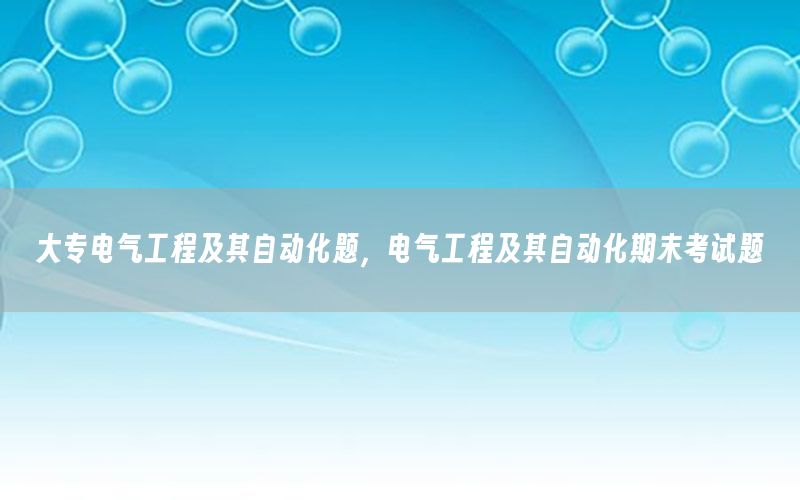 大专电气工程及其自动化题，电气工程及其自动化期末考试题